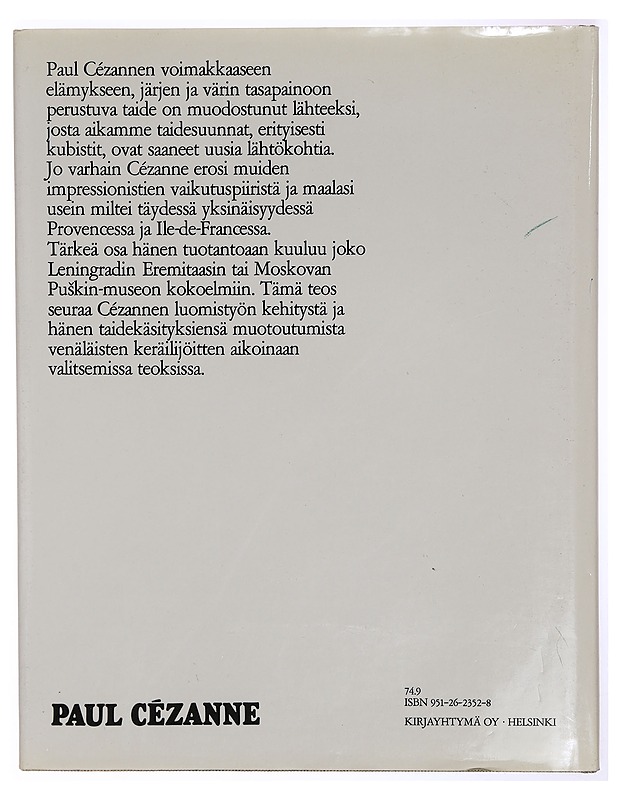 Paul Cézannen voimakkaaseen elämykseen, järjen ja värin tasapainoon perustuva taide on muodostunut lähteeksi, josta aikamme taidesuunnat, erityisesti kubistit, ovat saaneet uusia lähtökohtia. Jo varhain Cézanne erosi muiden impressionistien vaikutuspiiristä ja maalasi usein miltei täydessä yksinäisyydessä Provencessa ja Ile-de-Francessa. Tärkeä osa hänen tuotantoaan kuuluu joko Leningradin Eremitaasin tai Moskovan Puškin-museon kokoelmiin. Tämä teos seuraa Cézannen luomistyön kehitystä ja hänen taidekäsityksiensä muotoutumista venäläisten keräilijöitten aikoinaan valitsemissa teoksissa.

PAUL CÉZANNE

74.9
ISBN 951-26-2352-8
KIRJAYHTYMÄ OY · HELSINKI